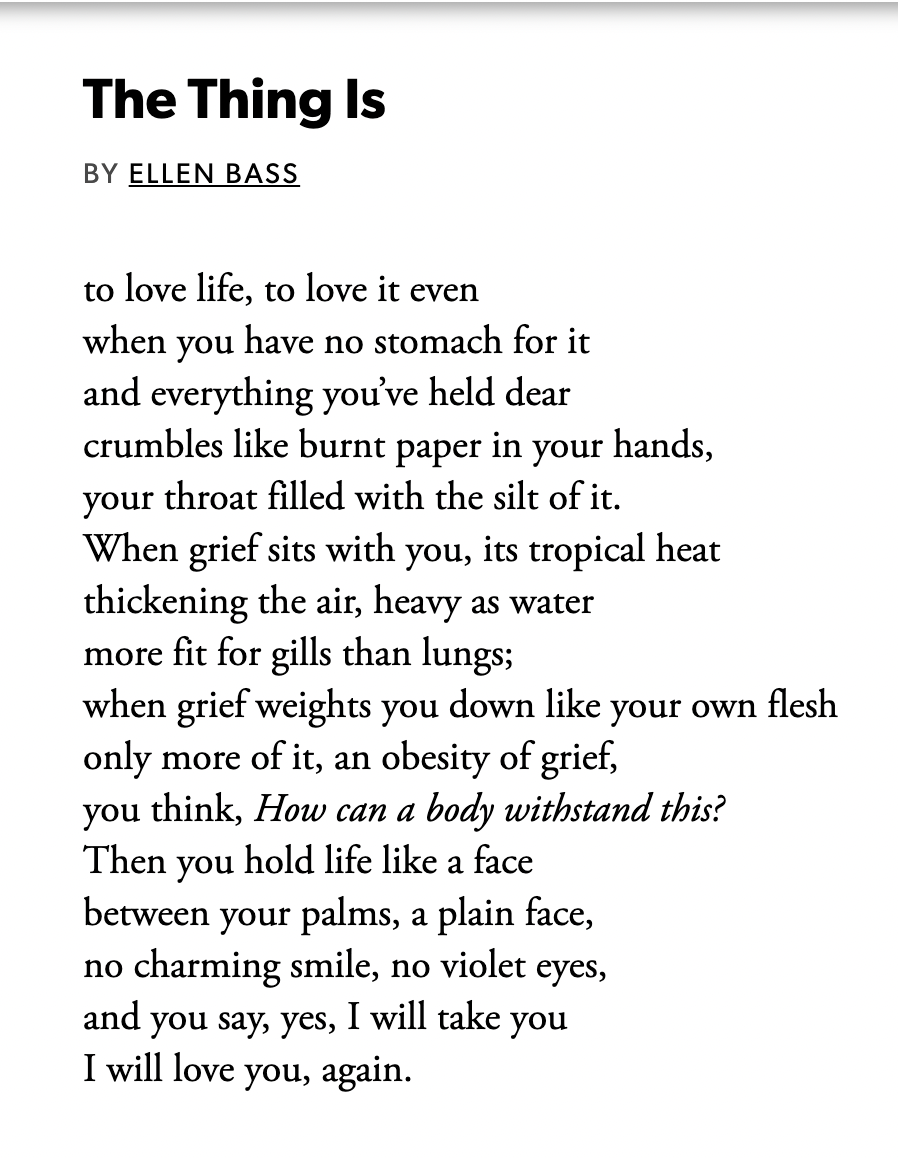 The Thing Is

BY ELLEN BASS

to love life, to love it even
when you have no stomach for it
and everything you've held dear
crumbles like burnt paper in your hands,
your throat filled with the silt of it.
When grief sits with you, its tropical heat
thickening the air, heavy as water
more fit for gills than lungs;
when grief weights you down like your own flesh
only more of it, an obesity of grief,
you think, How can a body withstand this?
Then you hold life like a face
between your palms, a plain face,
no charming smile, no violet eyes,
and you say, yes, I will take you
I will love you, again.